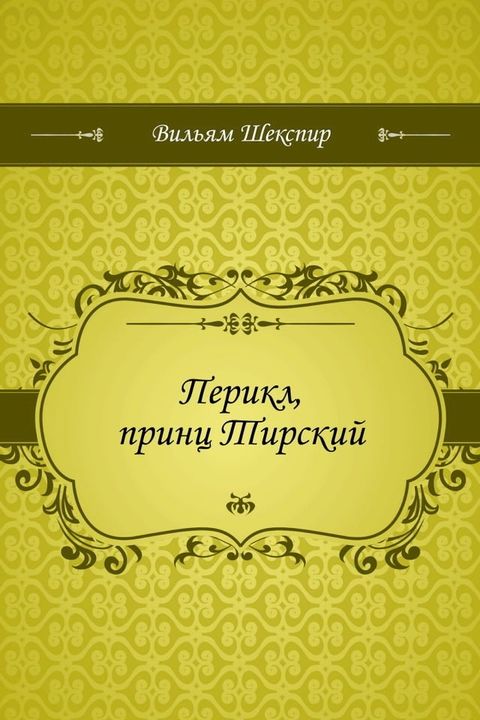 Вильям Шекспир

Перикл, принц Тирский